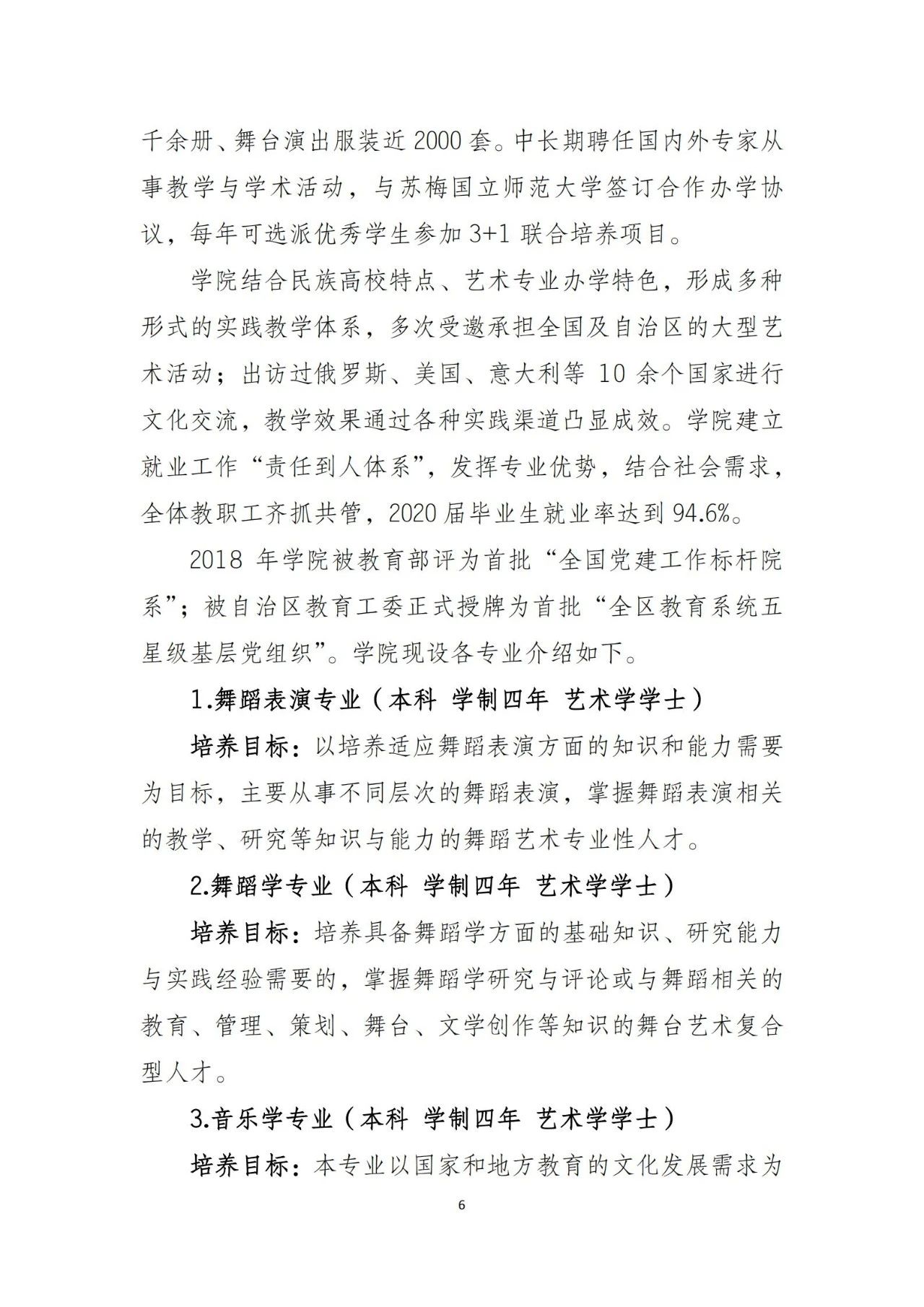 千余册、舞台演出服装近 2000 套。中长期聘任国内外专家从事教学与学术活动，与苏梅国立师范大学签订合作办学协议，每年可选派优秀学生参加 3+1 联合培养项目。

学院结合民族高校特点、艺术专业办学特色，形成多种形式的实践教学体系，多次受邀承担全国及自治区的大型艺术活动；出访过俄罗斯、美国、意大利等 10 余个国家进行文化交流，教学效果通过各种实践渠道凸显成效。学院建立就业工作“责任到人体系”，发挥专业优势，结合社会需求，全体教职工齐抓共管，2020 届毕业生就业率达到 94.6%。

2018 年学院被教育部评为首批“全国党建工作标杆院系”；被自治区教育工委正式授牌为首批“全区教育系统五星级基层党组织”。学院现设各专业介绍如下。

1.舞蹈表演专业（本科 学制四年 艺术学学士）

培养目标：以培养适应舞蹈表演方面的知识和能力需要为目标，主要从事不同层次的舞蹈表演，掌握舞蹈表演相关的教学、研究等知识与能力的舞蹈艺术专业性人才。

2.舞蹈学专业（本科 学制四年 艺术学学士）

培养目标：培养具备舞蹈学方面的基础知识、研究能力与实践经验需要的，掌握舞蹈学研究与评论或与舞蹈相关的教育、管理、策划、舞台、文学创作等知识的舞台艺术复合型人才。

3.音乐学专业（本科 学制四年 艺术学学士）

培养目标：本专业以国家和地方教育的文化发展需求为

6